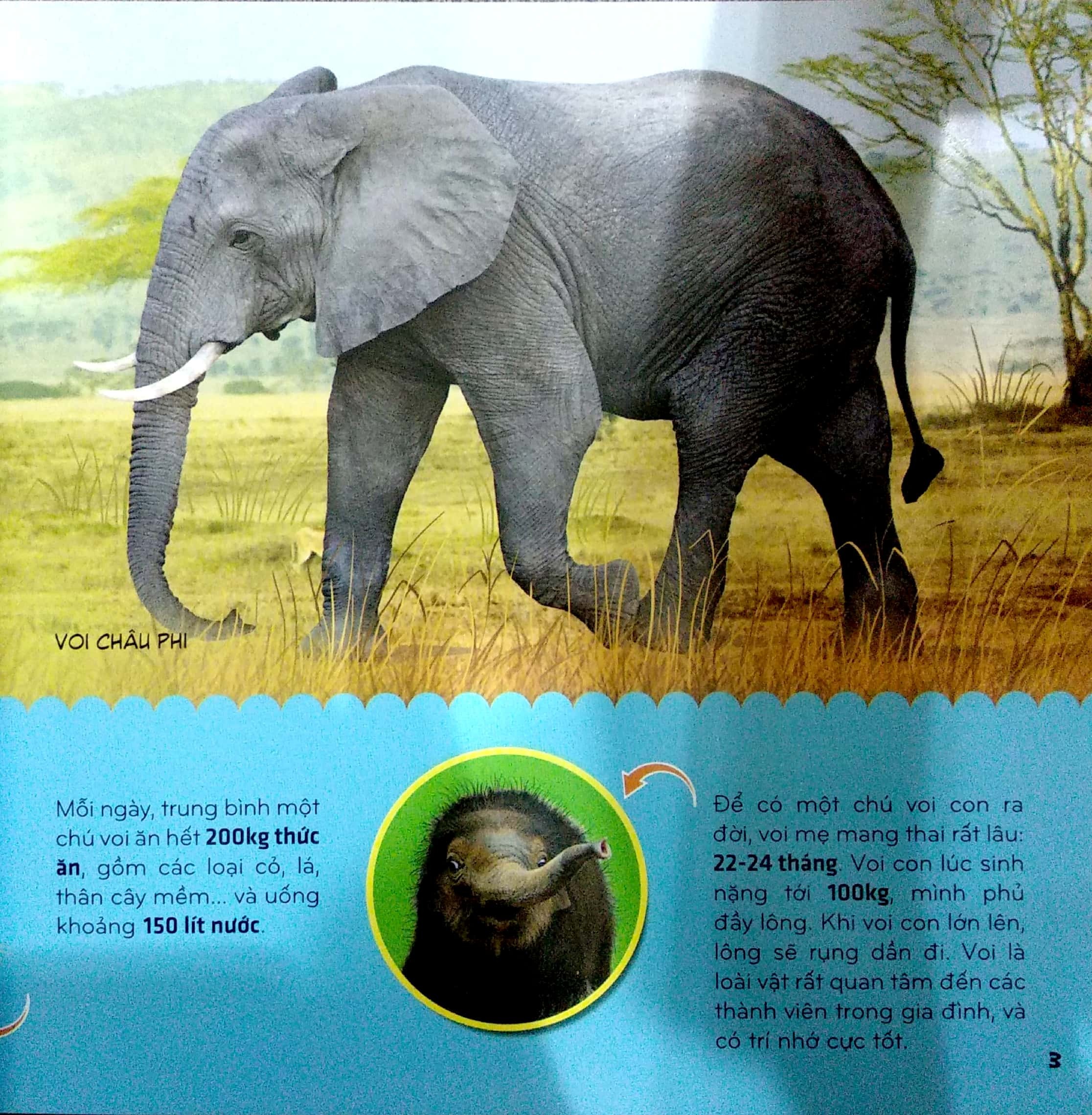 VOI CHÂU PHI

Mỗi ngày, trung bình một chú voi ăn hết 200kg thức ăn, gồm các loại cỏ, lá, thân cây mềm... và uống khoảng 150 lít nước.

Để có một chú voi con ra đời, voi mẹ mang thai rất lâu: 22-24 tháng. Voi con lúc sinh nặng tới 100kg, mình phủ đầy lông. Khi voi con lớn lên, lông sẽ rụng dần đi. Voi là loài vật rất quan tâm đến các thành viên trong gia đình, và có trí nhớ cực tốt.

3